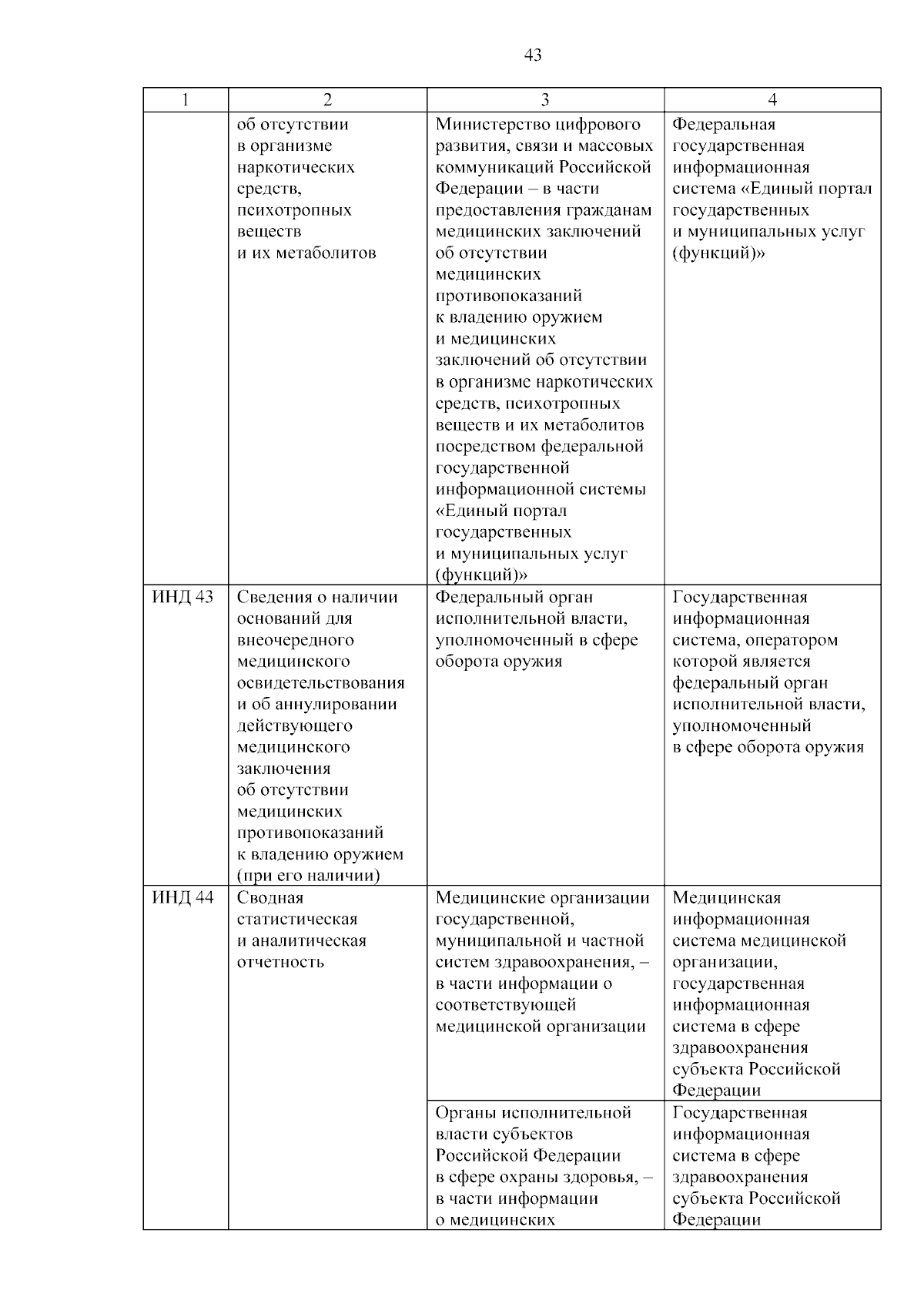 43

| 1 | 2 | 3 | 4 |
|---|---|---|---|
| | об отсутствии в организме наркотических средств, психотропных веществ и их метаболитов | Министерство цифрового развития, связи и массовых коммуникаций Российской Федерации – в части предоставления гражданам медицинских заключений об отсутствии медицинских противопоказаний к владению оружием и медицинских заключений об отсутствии в организме наркотических средств, психотропных веществ и их метаболитов посредством федеральной государственной информационной системы «Единый портал государственных и муниципальных услуг (функций)» | Федеральная государственная информационная система «Единый портал государственных и муниципальных услуг (функций)» |
| ИНД 43 | Сведения о наличии оснований для внеочередного медицинского освидетельствования и об аннулировании действующего медицинского заключения об отсутствии медицинских противопоказаний к владению оружием (при его наличии) | Федеральный орган исполнительной власти, уполномоченный в сфере оборота оружия | Государственная информационная система, оператором которой является федеральный орган исполнительной власти, уполномоченный в сфере оборота оружия |
| ИНД 44 | Сводная статистическая и аналитическая отчетность | Медицинские организации государственной, муниципальной и частной систем здравоохранения, – в части информации о соответствующей медицинской организации | Медицинская информационная система медицинской организации, государственная информационная система в сфере здравоохранения субъекта Российской Федерации |
| | | Органы исполнительной власти субъектов Российской Федерации в сфере охраны здоровья, – в части информации о медицинских | Государственная информационная система в сфере здравоохранения субъекта Российской Федерации |